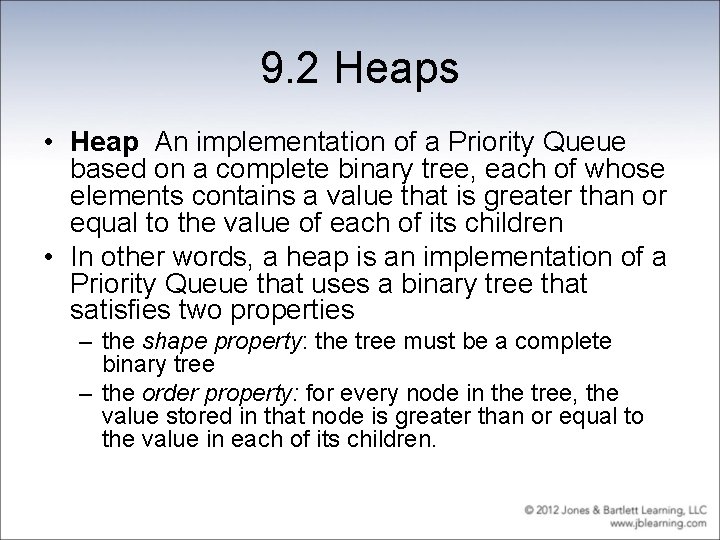 9.2 Heaps

• Heap An implementation of a Priority Queue based on a complete binary tree, each of whose elements contains a value that is greater than or equal to the value of each of its children

• In other words, a heap is an implementation of a Priority Queue that uses a binary tree that satisfies two properties

– the shape property: the tree must be a complete binary tree

– the order property: for every node in the tree, the value stored in that node is greater than or equal to the value in each of its children.

© 2012 Jones & Bartlett Learning, LLC
www.jblearning.com